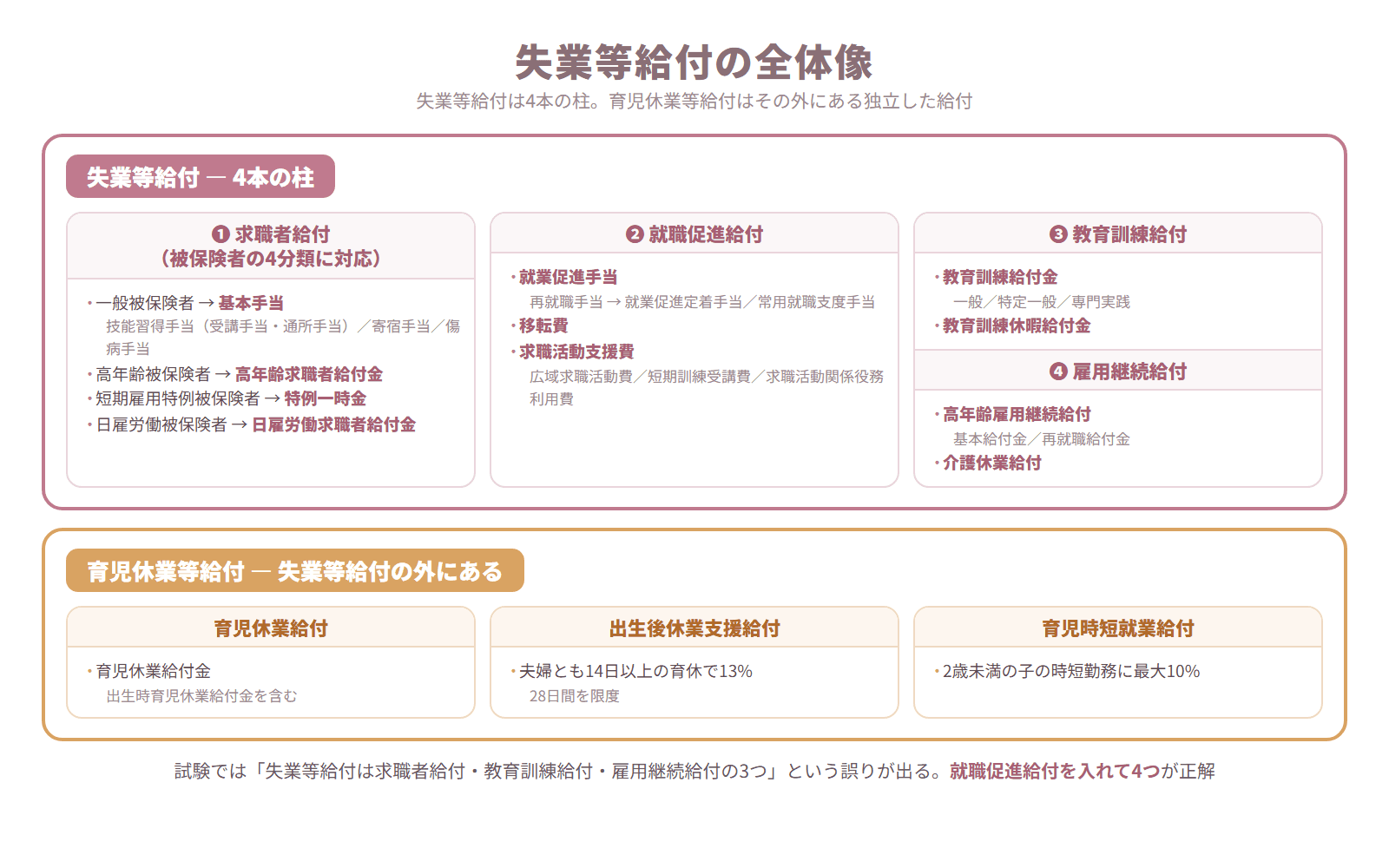 失業等給付の全体像

失業等給付は4本の柱。育児休業等給付はその外にある独立した給付

失業等給付 ― 4本の柱

❶ 求職者給付
（被保険者の4分類に対応）

・一般被保険者 → 基本手当
技能習得手当（受講手当・通所手当）／寄宿手当／傷病手当
・高年齢被保険者 → 高年齢求職者給付金
・短期雇用特例被保険者 → 特例一時金
・日雇労働被保険者 → 日雇労働求職者給付金

❷ 就職促進給付

・就業促進手当
再就職手当 → 就業促進定着手当／常用就職支度手当
・移転費
・求職活動支援費
広域求職活動費／短期訓練受講費／求職活動関係役務利用費

❸ 教育訓練給付

・教育訓練給付金
一般／特定一般／専門実践
・教育訓練休暇給付金

❹ 雇用継続給付

・高年齢雇用継続給付
基本給付金／再就職給付金
・介護休業給付

育児休業等給付 ― 失業等給付の外にある

育児休業給付

・育児休業給付金
出生時育児休業給付金を含む

出生後休業支援給付

・夫婦とも14日以上の育休で13%
28日間を限度

育児時短就業給付

・2歳未満の子の時短勤務に最大10%

試験では「失業等給付は求職者給付・教育訓練給付・雇用継続給付の3つ」という誤りが出る。就職促進給付を入れて4つが正解